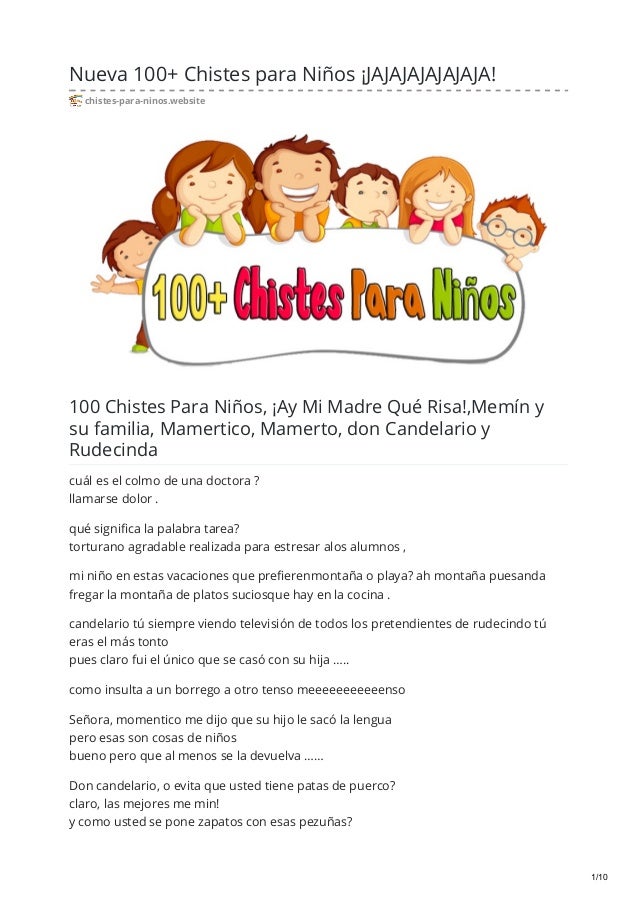 Nueva 100+ Chistes para Niños ¡JAJAJAJAJAJAJA!

chistes-para-ninos.website

100+ Chistes Para Niños

100 Chistes Para Niños, ¡Ay Mi Madre Qué Risa!,Memín y su familia, Mamertico, Mamerto, don Candelario y Rudecinda

cuál es el colmo de una doctora ?
llamarse dolor .

qué significa la palabra tarea?
torturano agradable realizada para estresar alos alumnos ,

mi niño en estas vacaciones que prefierenmontaña o playa? ah montaña puesanda fregar la montaña de platos suciosque hay en la cocina .

candelario tú siempre viendo televisión de todos los pretendientes de rudecindo tú eras el más tonto
pues claro fui el único que se casó con su hija .....

como insulta a un borrego a otro tenso meeeeeeeeeeenso

Señora, momentico me dijo que su hijo le sacó la lengua
pero esas son cosas de niños
bueno pero que al menos se la devuelva ......

Don candelario, o evita que usted tiene patas de puerco?
claro, las mejores me min!
y como usted se pone zapatos con esas pezuñas?

1/10